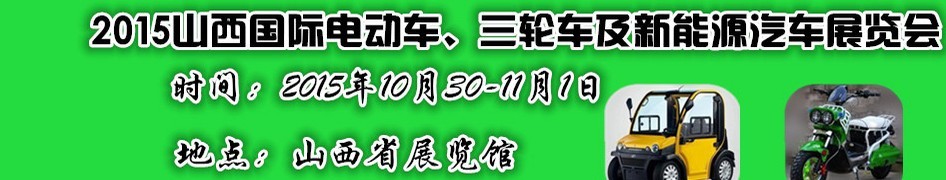 2015山西国际电动车、三轮车及新能源汽车展览会

时间：2015年10月30-11月1日

地点：山西省展览馆